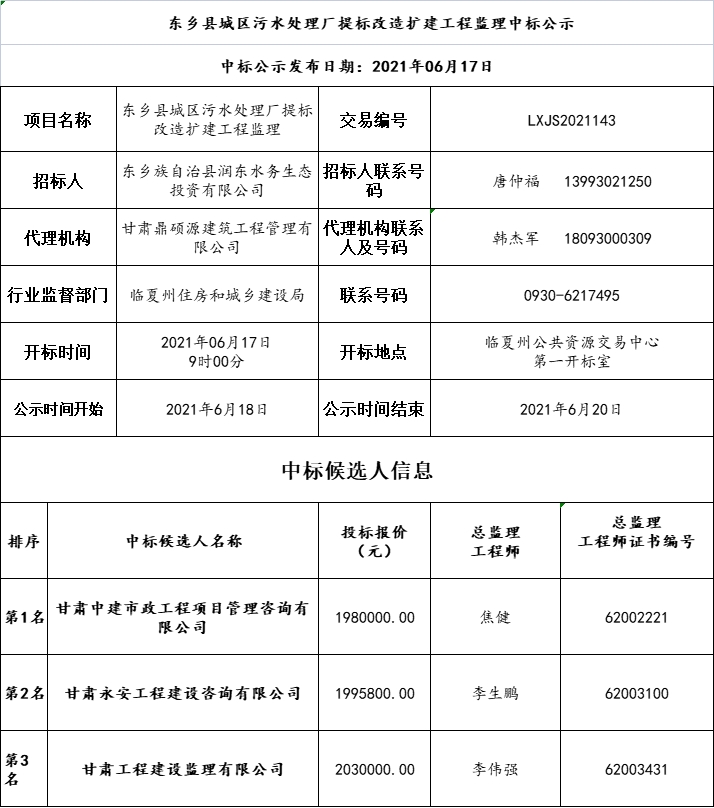 东乡县城区污水处理厂提标改造扩建工程监理中标公示

中标公示发布日期：2021年06月17日

| 项目名称 | 东乡县城区污水处理厂提标改造扩建工程监理 | 交易编号 | LXJS2021143 |
|---|---|---|---|
| 招标人 | 东乡族自治县润东水务生态投资有限公司 | 招标人联系号码 | 唐仲福 13993021250 |
| 代理机构 | 甘肃鼎硕源建筑工程管理有限公司 | 代理机构联系人及号码 | 韩杰军 18093000309 |
| 行业监督部门 | 临夏州住房和城乡建设局 | 联系号码 | 0930-6217495 |
| 开标时间 | 2021年06月17日 9时00分 | 开标地点 | 临夏州公共资源交易中心 第一开标室 |
| 公示时间开始 | 2021年6月18日 | 公示时间结束 | 2021年6月20日 |

中标候选人信息

| 排序 | 中标候选人名称 | 投标报价（元） | 总监理工程师 | 总监理工程师证书编号 |
|---|---|---|---|---|
| 第1名 | 甘肃中建市政工程项目管理咨询有限公司 | 1980000.00 | 焦健 | 62002221 |
| 第2名 | 甘肃永安工程建设咨询有限公司 | 1995800.00 | 李生鹏 | 62003100 |
| 第3名 | 甘肃工程建设监理有限公司 | 2030000.00 | 李伟强 | 62003431 |